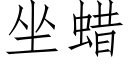 坐蜡